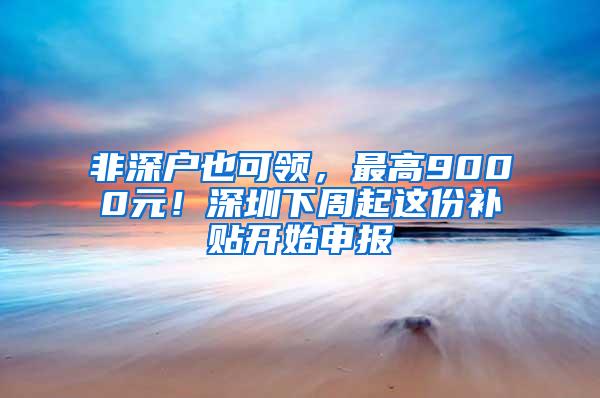 非深户也可领，最高9000元！深圳下周起这份补贴开始申报